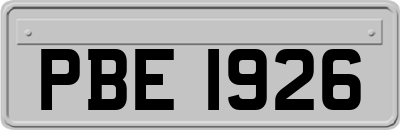 PBE 1926